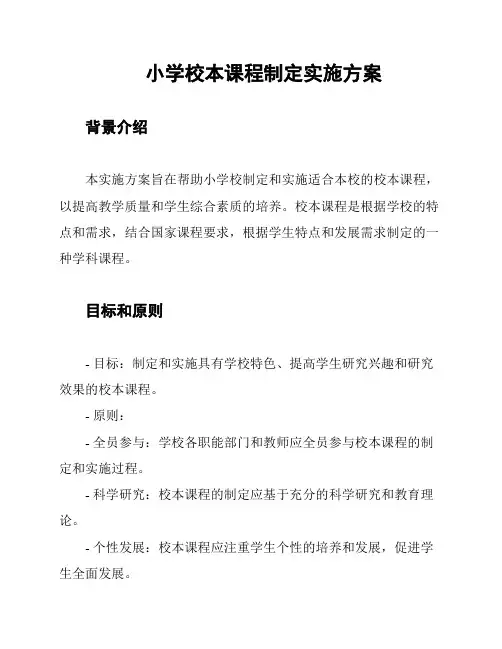 小学校本课程制定实施方案

背景介绍

本实施方案旨在帮助小学校制定和实施适合本校的校本课程，以提高教学质量和学生综合素质的培养。校本课程是根据学校的特点和需求，结合国家课程要求，根据学生特点和发展需求制定的一种学科课程。

目标和原则

- 目标：制定和实施具有学校特色、提高学生研究兴趣和研究效果的校本课程。

- 原则：

- 全员参与：学校各职能部门和教师应全员参与校本课程的制定和实施过程。

- 科学研究：校本课程的制定应基于充分的科学研究和教育理论。

- 个性发展：校本课程应注重学生个性的培养和发展，促进学生全面发展。